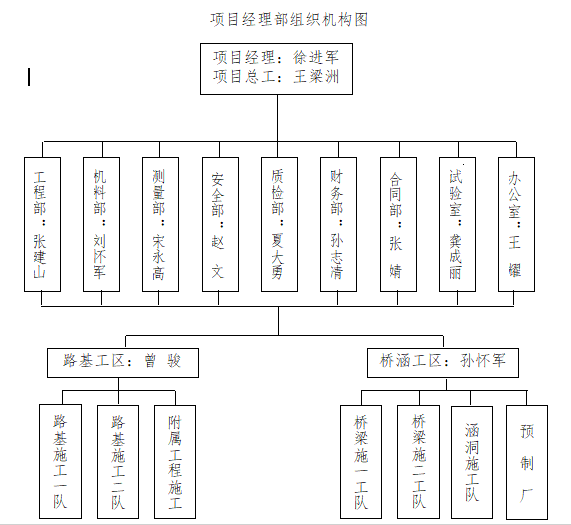 项目经理部组织机构图

项目经理：徐进军
项目总工：王梁洲

工程部：张建山

机料部：刘怀军

测量部：宋永高

安全部：赵 文

质检部：夏大勇

财务部：孙志清

合同部：张 婧

试验室：龚成丽

办公室：王 耀

路基工区：曾 骏

桥涵工区：孙怀军

路基施工一队

路基施工二队

附属工程施工

桥梁施一工队

桥梁施二工队

涵洞施工队

预制厂